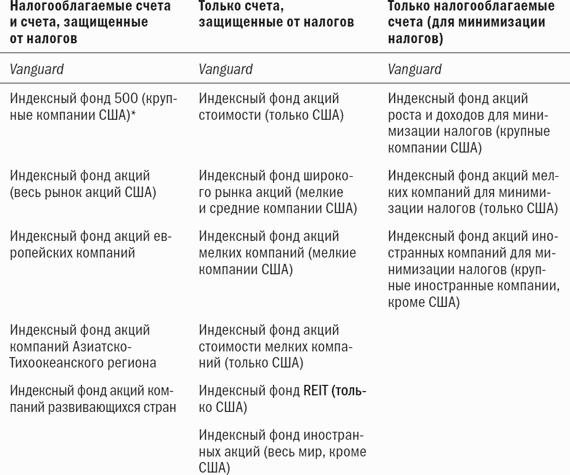 | Налогооблагаемые счета и счета, защищенные от налогов | Только счета, защищенные от налогов | Только налогооблагаемые счета (для минимизации налогов) |
|---|---|---|
| Vanguard | Vanguard | Vanguard |
| Индексный фонд 500 (крупные компании США)* | Индексный фонд акций стоимости (только США) | Индексный фонд акций роста и доходов для минимизации налогов (крупные компании США) |
| Индексный фонд акций (весь рынок акций США) | Индексный фонд широкого рынка акций (мелкие и средние компании США) | Индексный фонд акций мелких компаний для минимизации налогов (только США) |
| Индексный фонд акций европейских компаний | Индексный фонд акций мелких компаний (мелкие компании США) | Индексный фонд акций иностранных компаний для минимизации налогов (крупные иностранные компании, кроме США) |
| Индексный фонд акций компаний Азиатско-Тихоокеанского региона | Индексный фонд акций стоимости мелких компаний (только США) | |
| Индексный фонд акций компаний развивающихся стран | Индексный фонд REIT (только США) | |
| | Индексный фонд иностранных акций (весь мир, кроме США) | |